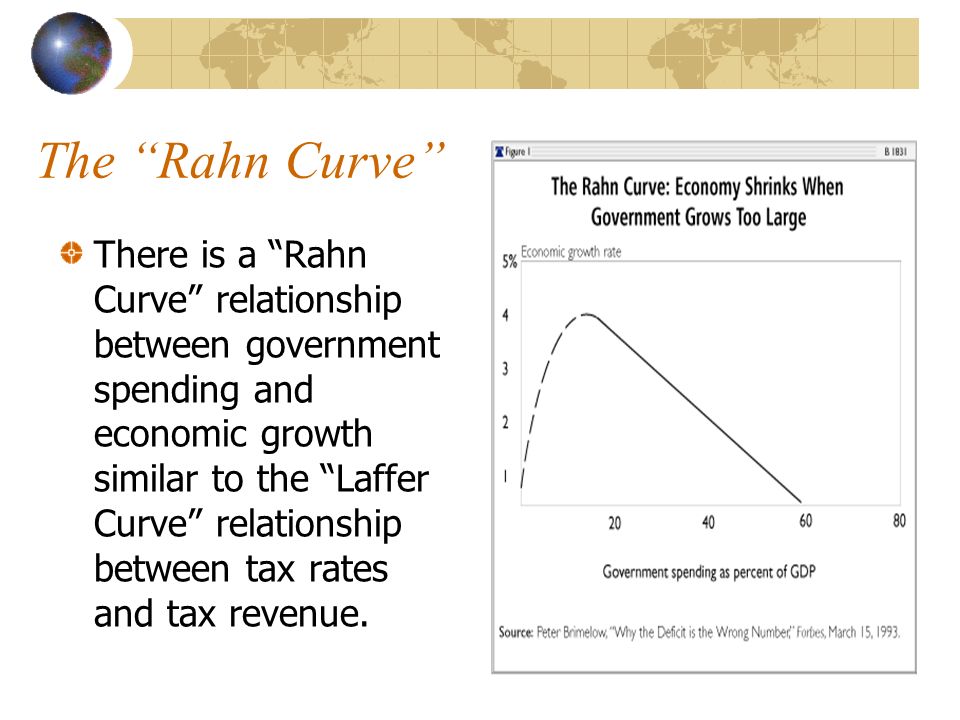 The “Rahn Curve”

There is a “Rahn Curve” relationship between government spending and economic growth similar to the “Laffer Curve” relationship between tax rates and tax revenue.

Figure 1

B 1831

The Rahn Curve: Economy Shrinks When Government Grows Too Large

Economic growth rate

5%

4

3

2

1

20

40

60

80

Government spending as percent of GDP

Source: Peter Brimelow, “Why the Deficit is the Wrong Number,” Forbes, March 15, 1993.